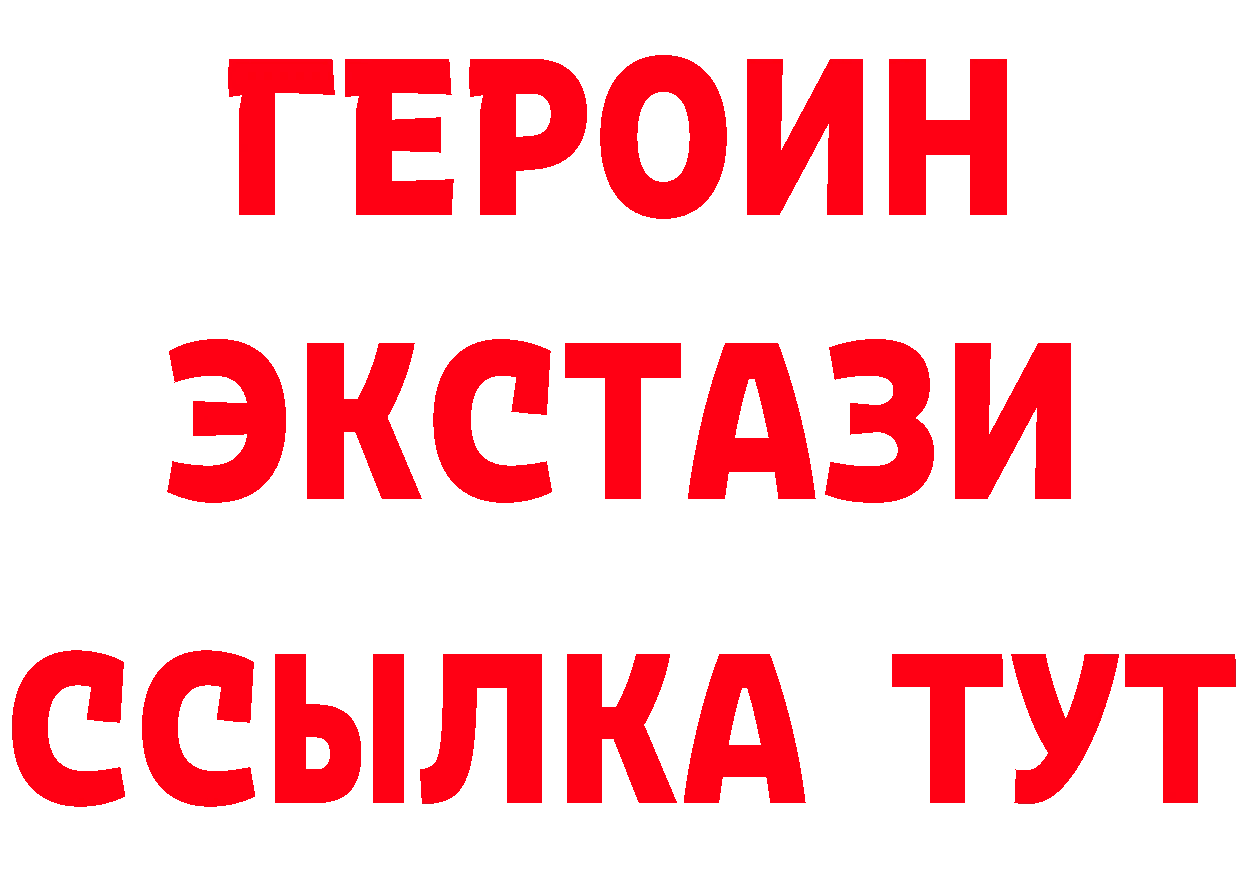 ГЕРОИН
ЭКСТАЗИ
ССЫЛКА ТУТ